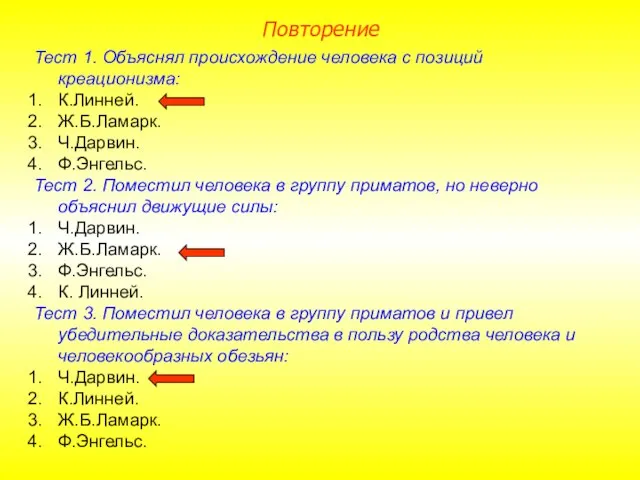 Повторение

Тест 1. Объяснял происхождение человека с позиций креационизма:
1. К.Линней.
2. Ж.Б.Ламарк.
3. Ч.Дарвин.
4. Ф.Энгельс.

Тест 2. Поместил человека в группу приматов, но неверно объяснил движущие силы:
1. Ч.Дарвин.
2. Ж.Б.Ламарк.
3. Ф.Энгельс.
4. К. Линней.

Тест 3. Поместил человека в группу приматов и привел убедительные доказательства в пользу родства человека и человекообразных обезьян:
1. Ч.Дарвин.
2. К.Линней.
3. Ж.Б.Ламарк.
4. Ф.Энгельс.